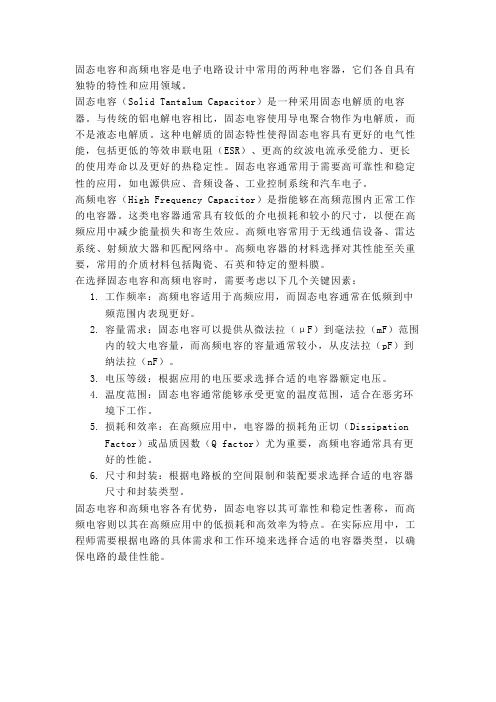 固态电容和高频电容是电子电路设计中常用的两种电容器，它们各自具有独特的特性和应用领域。

固态电容（Solid Tantalum Capacitor）是一种采用固态电解质的电容器。与传统的铝电解电容相比，固态电容使用导电聚合物作为电解质，而不是液态电解质。这种电解质的固态特性使得固态电容具有更好的电气性能，包括更低的等效串联电阻（ESR）、更高的纹波电流承受能力、更长的使用寿命以及更好的热稳定性。固态电容通常用于需要高可靠性和稳定性的应用，如电源供应、音频设备、工业控制系统和汽车电子。

高频电容（High Frequency Capacitor）是指能够在高频范围内正常工作的电容器。这类电容器通常具有较低的介电损耗和较小的尺寸，以便在高频应用中减少能量损失和寄生效应。高频电容常用于无线通信设备、雷达系统、射频放大器和匹配网络中。高频电容器的材料选择对其性能至关重要，常用的介质材料包括陶瓷、石英和特定的塑料膜。

在选择固态电容和高频电容时，需要考虑以下几个关键因素：

1. 工作频率：高频电容适用于高频应用，而固态电容通常在低频到中频范围内表现更好。
2. 容量需求：固态电容可以提供从微法拉（μF）到毫法拉（mF）范围内的较大电容量，而高频电容的容量通常较小，从皮法拉（pF）到纳法拉（nF）。
3. 电压等级：根据应用的电压要求选择合适的电容器额定电压。
4. 温度范围：固态电容通常能够承受更宽的温度范围，适合在恶劣环境下工作。
5. 损耗和效率：在高频应用中，电容器的损耗角正切（Dissipation Factor）或品质因数（Q factor）尤为重要，高频电容通常具有更好的性能。
6. 尺寸和封装：根据电路板的空间限制和装配要求选择合适的电容器尺寸和封装类型。

固态电容和高频电容各有优势，固态电容以其可靠性和稳定性著称，而高频电容则以其在高频应用中的低损耗和高效率为特点。在实际应用中，工程师需要根据电路的具体需求和工作环境来选择合适的电容器类型，以确保电路的最佳性能。